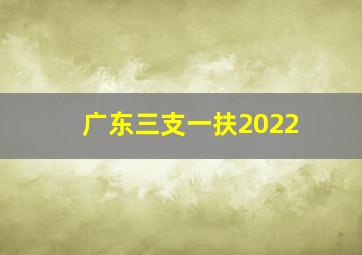 广东三支一扶2022